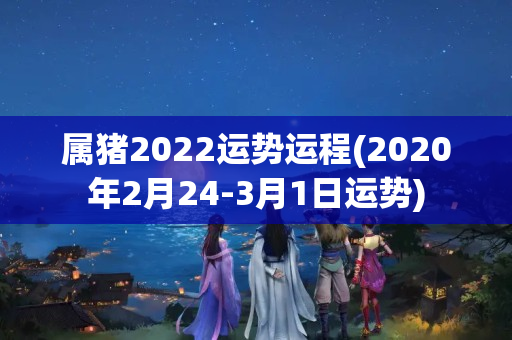 属猪2022运势运程(2020年2月24-3月1日运势)